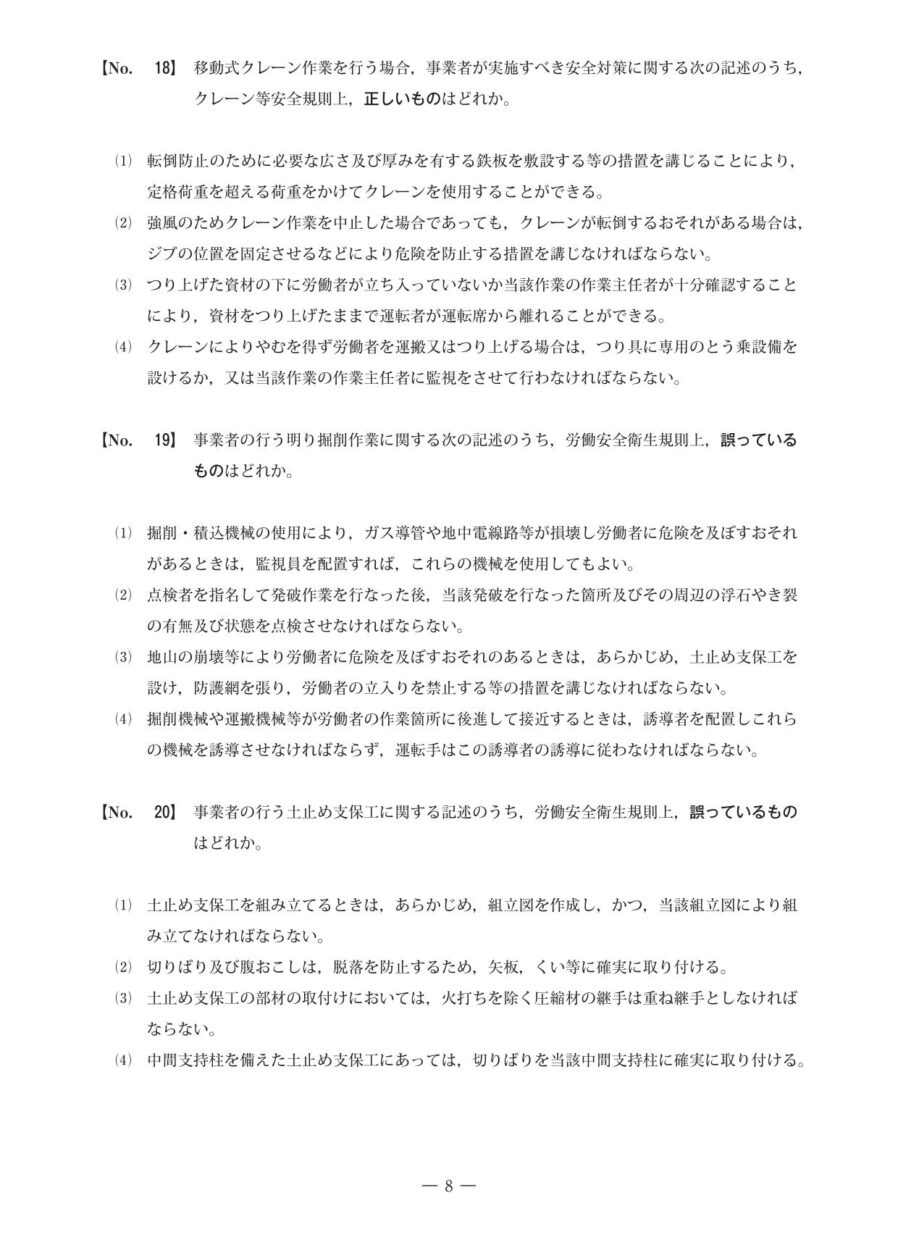 【No. 18】 移動式クレーン作業を行う場合，事業者が実施すべき安全対策に関する次の記述のうち，クレーン等安全規則上，正しいものはどれか。

⑴ 転倒防止のために必要な広さ及び厚みを有する鉄板を敷設する等の措置を講じることにより，定格荷重を超える荷重をかけてクレーンを使用することができる。
⑵ 強風のためクレーン作業を中止した場合であっても，クレーンが転倒するおそれがある場合は，ジブの位置を固定させるなどにより危険を防止する措置を講じなければならない。
⑶ つり上げた資材の下に労働者が立ち入っていないか当該作業の作業主任者が十分確認することにより，資材をつり上げたままで運転者が運転席から離れることができる。
⑷ クレーンによりやむを得ず労働者を運搬又はつり上げる場合は，つり具に専用のとう乗設備を設けるか，又は当該作業の作業主任者に監視をさせて行わなければならない。

【No. 19】 事業者の行う明り掘削作業に関する次の記述のうち，労働安全衛生規則上，誤っているものはどれか。

⑴ 掘削・積込機械の使用により，ガス導管や地中電線路等が損壊し労働者に危険を及ぼすおそれがあるときは，監視員を配置すれば，これらの機械を使用してもよい。
⑵ 点検者を指名して発破作業を行なった後，当該発破を行なった箇所及びその周辺の浮石やき裂の有無及び状態を点検させなければならない。
⑶ 地山の崩壊等により労働者に危険を及ぼすおそれのあるときは，あらかじめ，土止め支保工を設け，防護網を張り，労働者の立入りを禁止する等の措置を講じなければならない。
⑷ 掘削機械や運搬機械等が労働者の作業箇所に後進して接近するときは，誘導者を配置しこれらの機械を誘導させなければならず，運転手はこの誘導者の誘導に従わなければならない。

【No. 20】 事業者の行う土止め支保工に関する記述のうち，労働安全衛生規則上，誤っているものはどれか。

⑴ 土止め支保工を組み立てるときは，あらかじめ，組立図を作成し，かつ，当該組立図により組み立てなければならない。
⑵ 切りばり及び腹おこしは，脱落を防止するため，矢板，くい等に確実に取り付ける。
⑶ 土止め支保工の部材の取付けにおいては，火打ちを除く圧縮材の継手は重ね継手としなければならない。
⑷ 中間支持柱を備えた土止め支保工にあっては，切りばりを当該中間支持柱に確実に取り付ける。

— 8 —